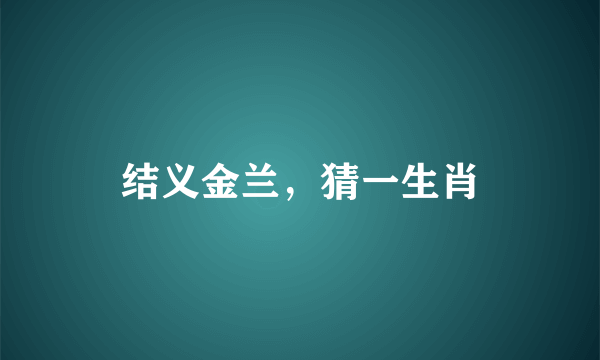 结义金兰，猜一生肖